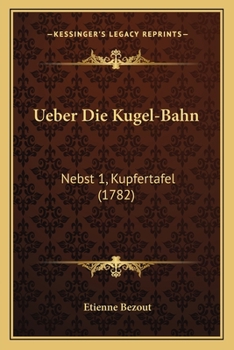 —KESSINGER'S LEGACY REPRINTS—

Ueber Die Kugel-Bahn

Nebst 1, Kupfertafel (1782)

Etienne Bezout